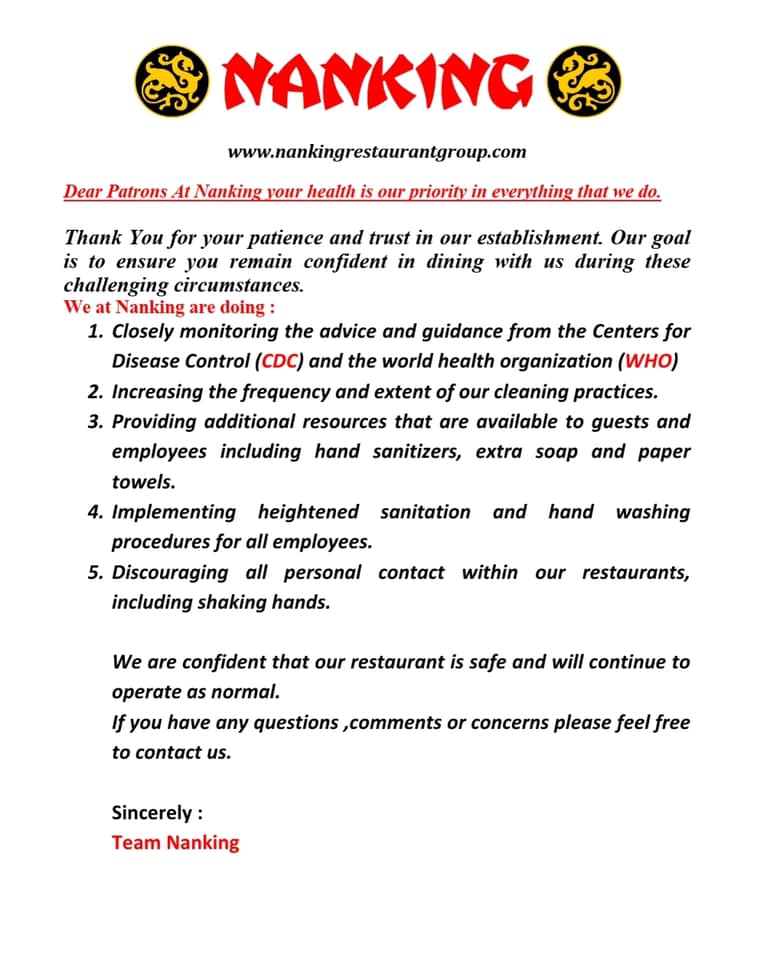 NANKING

www.nankingrestaurantgroup.com

Dear Patrons At Nanking your health is our priority in everything that we do.

Thank You for your patience and trust in our establishment. Our goal is to ensure you remain confident in dining with us during these challenging circumstances.
We at Nanking are doing :
1. Closely monitoring the advice and guidance from the Centers for Disease Control (CDC) and the world health organization (WHO)
2. Increasing the frequency and extent of our cleaning practices.
3. Providing additional resources that are available to guests and employees including hand sanitizers, extra soap and paper towels.
4. Implementing heightened sanitation and hand washing procedures for all employees.
5. Discouraging all personal contact within our restaurants, including shaking hands.

We are confident that our restaurant is safe and will continue to operate as normal.
If you have any questions ,comments or concerns please feel free to contact us.

Sincerely :
Team Nanking